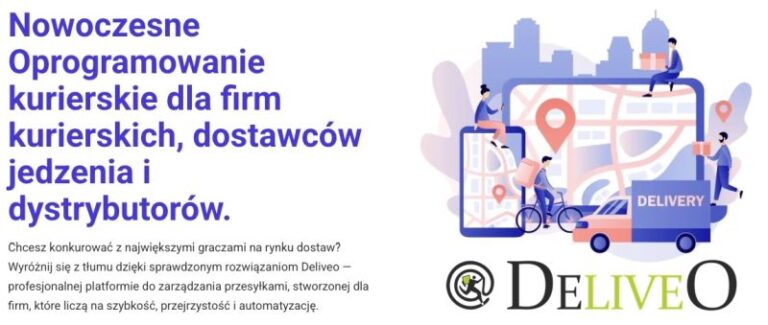 Nowoczesne Oprogramowanie kurierskie dla firm kurierskich, dostawców jedzenia i dystrybutorów.

Chcesz konkurować z największymi graczami na rynku dostaw? Wyróżnij się z tłumu dzięki sprawdzonym rozwiązaniom Deliveo — profesjonalnej platformie do zarządzania przesyłkami, stworzonej dla firm, które liczą na szybkość, przejrzystość i automatyzację.

DELIVERY

DELIVEO